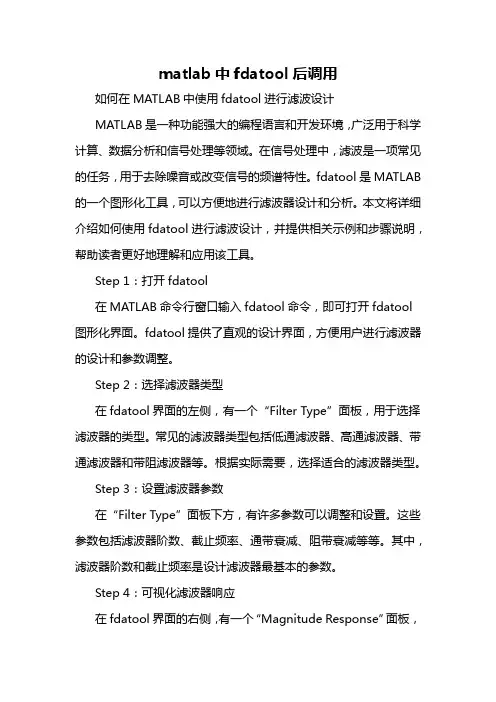 matlab 中 fdatool 后调用

如何在 MATLAB 中使用 fdatool 进行滤波设计

MATLAB 是一种功能强大的编程语言和开发环境，广泛用于科学计算、数据分析和信号处理等领域。在信号处理中，滤波是一项常见的任务，用于去除噪音或改变信号的频谱特性。fdatool 是 MATLAB 的一个图形化工具，可以方便地进行滤波器设计和分析。本文将详细介绍如何使用 fdatool 进行滤波设计，并提供相关示例和步骤说明，帮助读者更好地理解和应用该工具。

Step 1：打开 fdatool

在 MATLAB 命令行窗口输入 fdatool 命令，即可打开 fdatool 图形化界面。fdatool 提供了直观的设计界面，方便用户进行滤波器的设计和参数调整。

Step 2：选择滤波器类型

在 fdatool 界面的左侧，有一个“Filter Type”面板，用于选择滤波器的类型。常见的滤波器类型包括低通滤波器、高通滤波器、带通滤波器和带阻滤波器等。根据实际需要，选择适合的滤波器类型。

Step 3：设置滤波器参数

在“Filter Type”面板下方，有许多参数可以调整和设置。这些参数包括滤波器阶数、截止频率、通带衰减、阻带衰减等等。其中，滤波器阶数和截止频率是设计滤波器最基本的参数。

Step 4：可视化滤波器响应

在 fdatool 界面的右侧，有一个“Magnitude Response”面板，